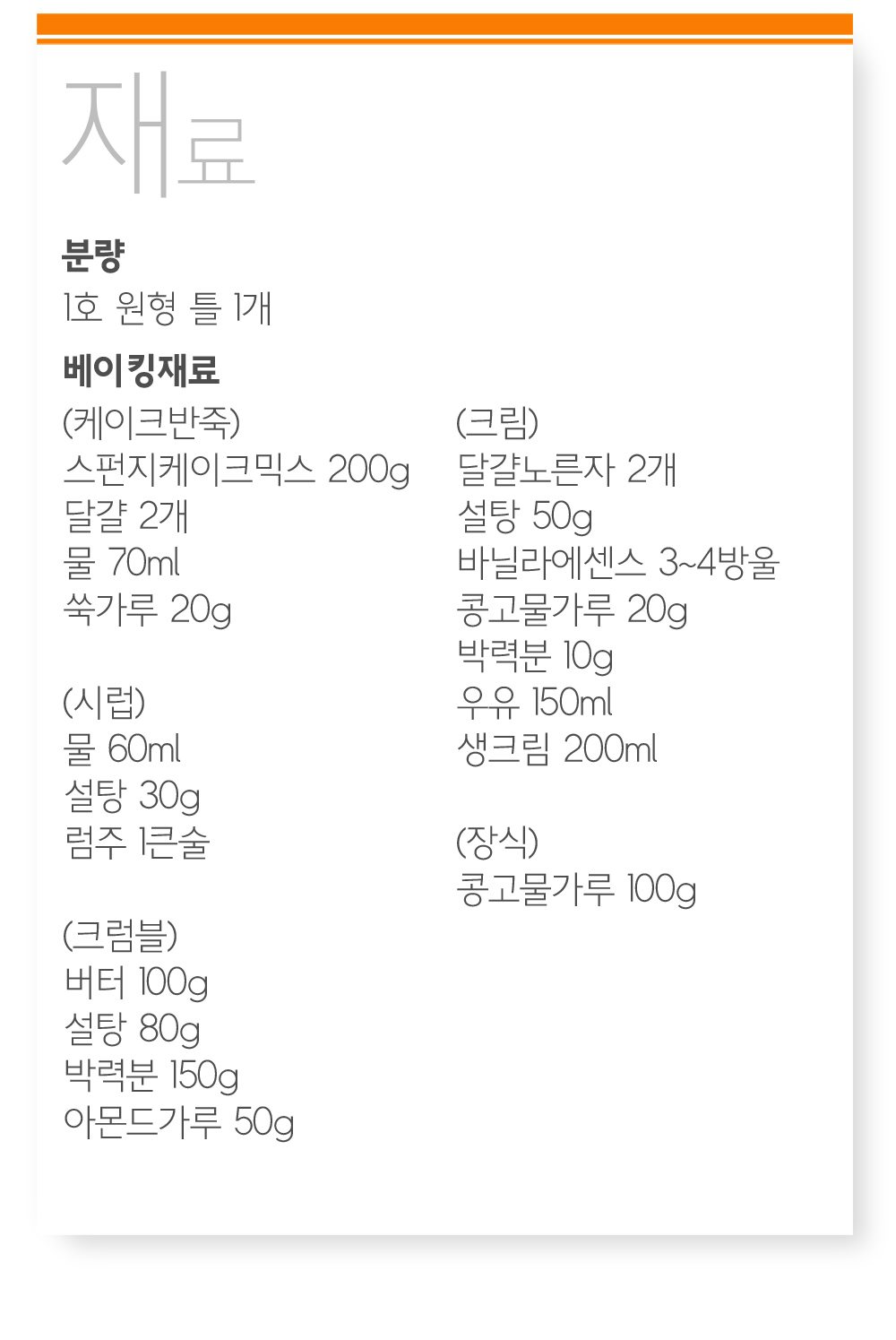 재료

분량
1호 원형 틀 1개

베이킹재료
(케이크반죽)
스펀지케이크믹스 200g
달걀 2개
물 70ml
쑥가루 20g

(시럽)
물 60ml
설탕 30g
럼주 1큰술

(크럼블)
버터 100g
설탕 80g
박력분 150g
아몬드가루 50g

(크림)
달걀노른자 2개
설탕 50g
바닐라에센스 3~4방울
콩고물가루 20g
박력분 10g
우유 150ml
생크림 200ml

(장식)
콩고물가루 100g